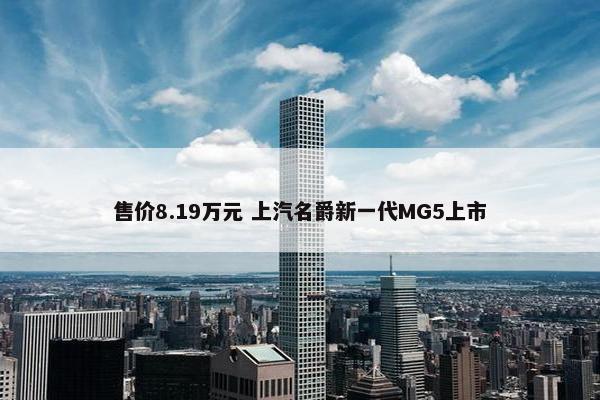 售价8.19万元 上汽名爵新一代MG5上市